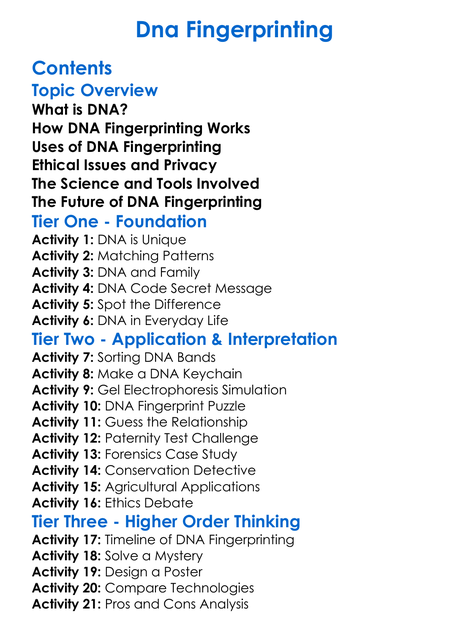 Dna Fingerprinting

Contents

Topic Overview

What is DNA?
How DNA Fingerprinting Works
Uses of DNA Fingerprinting
Ethical Issues and Privacy
The Science and Tools Involved
The Future of DNA Fingerprinting

Tier One - Foundation

Activity 1: DNA is Unique
Activity 2: Matching Patterns
Activity 3: DNA and Family
Activity 4: DNA Code Secret Message
Activity 5: Spot the Difference
Activity 6: DNA in Everyday Life

Tier Two - Application & Interpretation

Activity 7: Sorting DNA Bands
Activity 8: Make a DNA Keychain
Activity 9: Gel Electrophoresis Simulation
Activity 10: DNA Fingerprint Puzzle
Activity 11: Guess the Relationship
Activity 12: Paternity Test Challenge
Activity 13: Forensics Case Study
Activity 14: Conservation Detective
Activity 15: Agricultural Applications
Activity 16: Ethics Debate

Tier Three - Higher Order Thinking

Activity 17: Timeline of DNA Fingerprinting
Activity 18: Solve a Mystery
Activity 19: Design a Poster
Activity 20: Compare Technologies
Activity 21: Pros and Cons Analysis